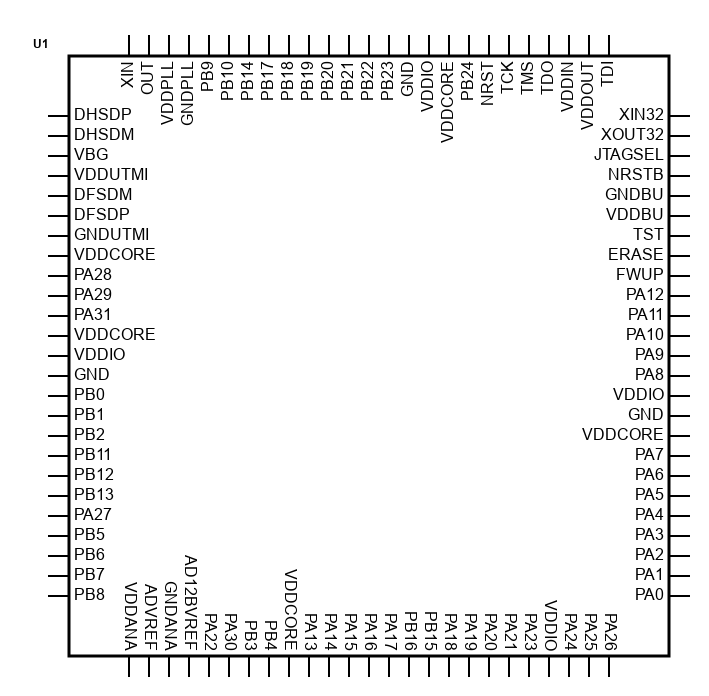 U1

XIN
OUT
VDDPLL
GNDPLL
PB9
PB10
PB14
PB17
PB18
PB19
PB20
PB21
PB22
PB23
GND
VDDIO
VDDCORE
PB24
NRST
TCK
TMS
TDO
VDDIN
VDDOUT
TDI

DHSDP
DHSDM
VBG
VDDUTMI
DFSDM
DFSDP
GNDUTMI
VDDCORE
PA28
PA29
PA31
VDDCORE
VDDIO
GND
PB0
PB1
PB2
PB11
PB12
PB13
PA27
PB5
PB6
PB7
PB8

XIN32
XOUT32
JTAGSEL
NRSTB
GNDBU
VDDBU
TST
ERASE
FWUP
PA12
PA11
PA10
PA9
PA8
VDDIO
GND
VDDCORE
PA7
PA6
PA5
PA4
PA3
PA2
PA1
PA0

VDDANA
ADVREF
GNDANA
AD12BVREF
PA22
PA30
PB3
PB4
VDDCORE
PA13
PA14
PA15
PA16
PA17
PB16
PB15
PA18
PA19
PA20
PA21
PA23
VDDIO
PA24
PA25
PA26